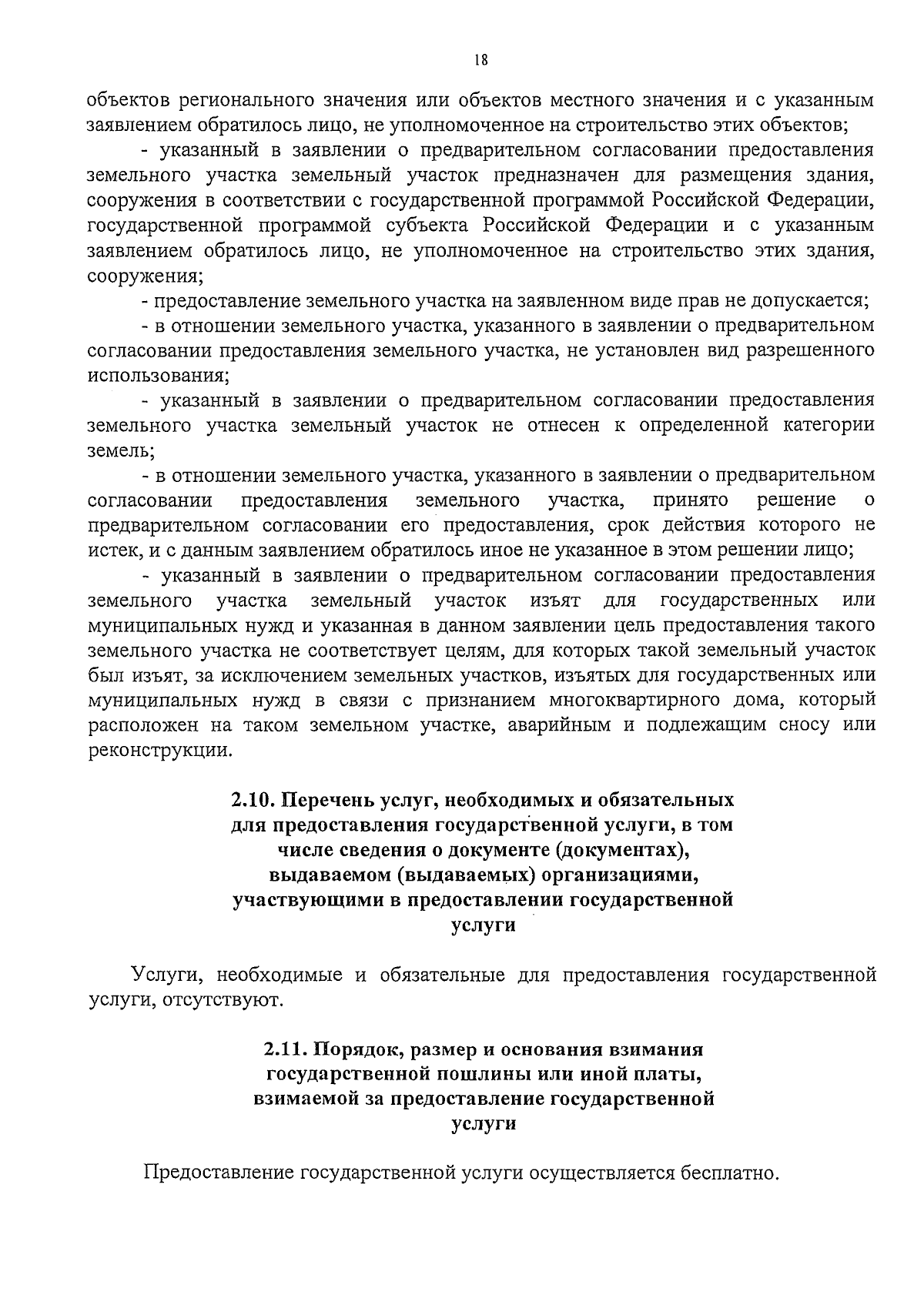 18

объектов регионального значения или объектов местного значения и с указанным заявлением обратилось лицо, не уполномоченное на строительство этих объектов;

- указанный в заявлении о предварительном согласовании предоставления земельного участка земельный участок предназначен для размещения здания, сооружения в соответствии с государственной программой Российской Федерации, государственной программой субъекта Российской Федерации и с указанным заявлением обратилось лицо, не уполномоченное на строительство этих здания, сооружения;

- предоставление земельного участка на заявленном виде прав не допускается;

- в отношении земельного участка, указанного в заявлении о предварительном согласовании предоставления земельного участка, не установлен вид разрешенного использования;

- указанный в заявлении о предварительном согласовании предоставления земельного участка земельный участок не отнесен к определенной категории земель;

- в отношении земельного участка, указанного в заявлении о предварительном согласовании предоставления земельного участка, принято решение о предварительном согласовании его предоставления, срок действия которого не истек, и с данным заявлением обратилось иное не указанное в этом решении лицо;

- указанный в заявлении о предварительном согласовании предоставления земельного участка земельный участок изъят для государственных или муниципальных нужд и указанная в данном заявлении цель предоставления такого земельного участка не соответствует целям, для которых такой земельный участок был изъят, за исключением земельных участков, изъятых для государственных или муниципальных нужд в связи с признанием многоквартирного дома, который расположен на таком земельном участке, аварийным и подлежащим сносу или реконструкции.

2.10. Перечень услуг, необходимых и обязательных для предоставления государственной услуги, в том числе сведения о документе (документах), выдаваемом (выдаваемых) организациями, участвующими в предоставлении государственной услуги

Услуги, необходимые и обязательные для предоставления государственной услуги, отсутствуют.

2.11. Порядок, размер и основания взимания государственной пошлины или иной платы, взимаемой за предоставление государственной услуги

Предоставление государственной услуги осуществляется бесплатно.